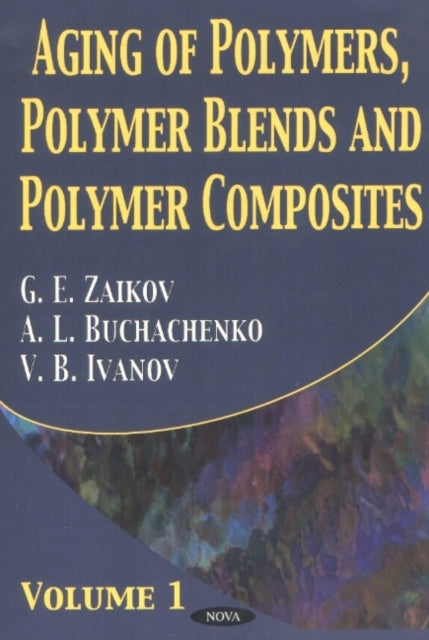 AGING OF POLYMERS, POLYMER BLENDS AND POLYMER COMPOSITES

G. E. ZAIKOV
A. L. BUCHACHENKO
V. B. IVANOV

VOLUME 1

NOVA